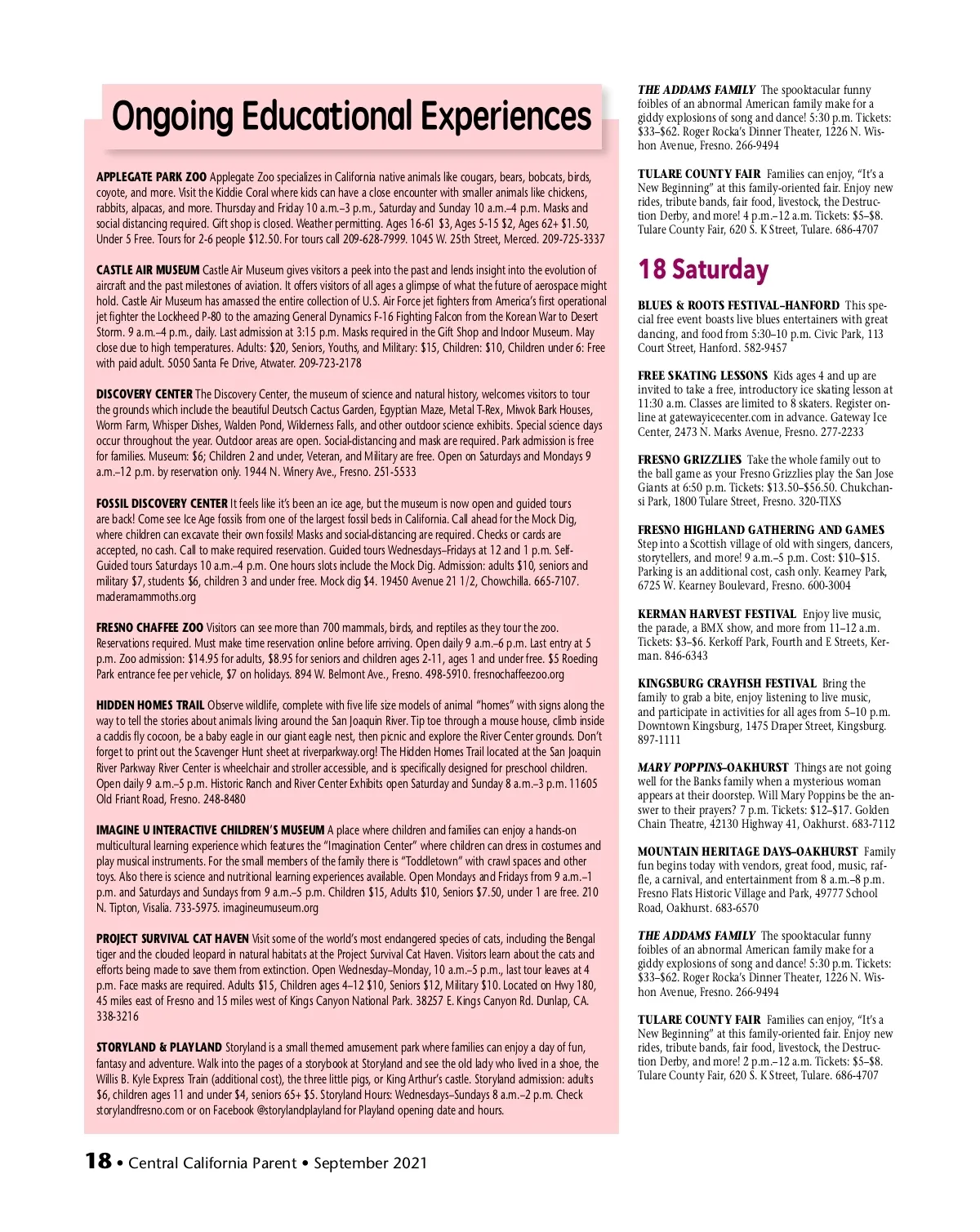 Ongoing Educational Experiences

APPLEGATE PARK ZOO Applegate Zoo specializes in California native animals like cougars, bears, bobcats, birds, coyote, and more. Visit the Kiddie Coral where kids can have a close encounter with smaller animals like chickens, rabbits, alpacas, and more. Thursday and Friday 10 a.m.–3 p.m., Saturday and Sunday 10 a.m.–4 p.m. Masks and social distancing required. Gift shop is closed. Weather permitting. Ages 16-61 $3, Ages 5-15 $2, Ages 62+ $1.50, Under 5 Free. Tours for 2-6 people $12.50. For tours call 209-628-7999. 1045 W. 25th Street, Merced. 209-725-3337

CASTLE AIR MUSEUM Castle Air Museum gives visitors a peek into the past and lends insight into the evolution of aircraft and the past milestones of aviation. It offers visitors of all ages a glimpse of what the future of aerospace might hold. Castle Air Museum has amassed the entire collection of U.S. Air Force jet fighters from America's first operational jet fighter the Lockheed P-80 to the amazing General Dynamics F-16 Fighting Falcon from the Korean War to Desert Storm. 9 a.m.–4 p.m., daily. Last admission at 3:15 p.m. Masks required in the Gift Shop and Indoor Museum. May close due to high temperatures. Adults: $20, Seniors, Youths, and Military: $15, Children: $10, Children under 6: Free with paid adult. 5050 Santa Fe Drive, Atwater. 209-723-2178

DISCOVERY CENTER The Discovery Center, the museum of science and natural history, welcomes visitors to tour the grounds which include the beautiful Deutsch Cactus Garden, Egyptian Maze, Metal T-Rex, Miwok Bark Houses, Worm Farm, Whisper Dishes, Walden Pond, Wilderness Falls, and other outdoor science exhibits. Special science days occur throughout the year. Outdoor areas are open. Social-distancing and mask are required. Park admission is free for families. Museum: $6; Children 2 and under, Veteran, and Military are free. Open on Saturdays and Mondays 9 a.m.–12 p.m. by reservation only. 1944 N. Winery Ave., Fresno. 251-5533

FOSSIL DISCOVERY CENTER It feels like it's been an ice age, but the museum is now open and guided tours are back! Come see Ice Age fossils from one of the largest fossil beds in California. Call ahead for the Mock Dig, where children can excavate their own fossils! Masks and social-distancing are required. Checks or cards are accepted, no cash. Call to make required reservation. Guided tours Wednesdays–Fridays at 12 and 1 p.m. Self-Guided tours Saturdays 10 a.m.–4 p.m. One hours slots include the Mock Dig. Admission: adults $10, seniors and military $7, students $6, children 3 and under free. Mock dig $4. 19450 Avenue 21 1/2, Chowchilla. 665-7107. maderamammoths.org

FRESNO CHAFFEE ZOO Visitors can see more than 700 mammals, birds, and reptiles as they tour the zoo. Reservations required. Must make time reservation online before arriving. Open daily 9 a.m.–6 p.m. Last entry at 5 p.m. Zoo admission: $14.95 for adults, $8.95 for seniors and children ages 2-11, ages 1 and under free. $5 Roeding Park entrance fee per vehicle, $7 on holidays. 894 W. Belmont Ave., Fresno. 498-5910. fresnochaffeezoo.org

HIDDEN HOMES TRAIL Observe wildlife, complete with five life size models of animal "homes" with signs along the way to tell the stories about animals living around the San Joaquin River. Tip toe through a mouse house, climb inside a caddis fly cocoon, be a baby eagle in our giant eagle nest, then picnic and explore the River Center grounds. Don't forget to print out the Scavenger Hunt sheet at riverparkway.org! The Hidden Homes Trail located at the San Joaquin River Parkway River Center is wheelchair and stroller accessible, and is specifically designed for preschool children. Open daily 9 a.m.–5 p.m. Historic Ranch and River Center Exhibits open Saturday and Sunday 8 a.m.–3 p.m. 11605 Old Friant Road, Fresno. 248-8480

IMAGINE U INTERACTIVE CHILDREN'S MUSEUM A place where children and families can enjoy a hands-on multicultural learning experience which features the "Imagination Center" where children can dress in costumes and play musical instruments. For the small members of the family there is "Toddletown" with crawl spaces and other toys. Also there is science and nutritional learning experiences available. Open Mondays and Fridays from 9 a.m.–1 p.m. and Saturdays and Sundays from 9 a.m.–5 p.m. Children $15, Adults $10, Seniors $7.50, under 1 are free. 210 N. Tipton, Visalia. 733-5975. imagineumuseum.org

PROJECT SURVIVAL CAT HAVEN Visit some of the world's most endangered species of cats, including the Bengal tiger and the clouded leopard in natural habitats at the Project Survival Cat Haven. Visitors learn about the cats and efforts being made to save them from extinction. Open Wednesday–Monday, 10 a.m.–5 p.m., last tour leaves at 4 p.m. Face masks are required. Adults $15, Children ages 4–12 $10, Seniors $12, Military $10. Located on Hwy 180, 45 miles east of Fresno and 15 miles west of Kings Canyon National Park. 38257 E. Kings Canyon Rd. Dunlap, CA. 338-3216

STORYLAND & PLAYLAND Storyland is a small themed amusement park where families can enjoy a day of fun, fantasy and adventure. Walk into the pages of a storybook at Storyland and see the old lady who lived in a shoe, the Willis B. Kyle Express Train (additional cost), the three little pigs, or King Arthur's castle. Storyland admission: adults $6, children ages 11 and under $4, seniors 65+ $5. Storyland Hours: Wednesdays–Sundays 8 a.m.–2 p.m. Check storylandfresno.com or on Facebook @storylandplayland for Playland opening date and hours.

THE ADDAMS FAMILY The spooktacular funny foibles of an abnormal American family make for a giddy explosions of song and dance! 5:30 p.m. Tickets: $33–$62. Roger Rocka's Dinner Theater, 1226 N. Wishon Avenue, Fresno. 266-9494

TULARE COUNTY FAIR Families can enjoy, "It's a New Beginning" at this family-oriented fair. Enjoy new rides, tribute bands, fair food, livestock, the Destruction Derby, and more! 4 p.m.–12 a.m. Tickets: $5–$8. Tulare County Fair, 620 S. K Street, Tulare. 686-4707

18 Saturday

BLUES & ROOTS FESTIVAL–HANFORD This special free event boasts live blues entertainers with great dancing, and food from 5:30–10 p.m. Civic Park, 113 Court Street, Hanford. 582-9457

FREE SKATING LESSONS Kids ages 4 and up are invited to take a free, introductory ice skating lesson at 11:30 a.m. Classes are limited to 8 skaters. Register online at gatewayicecenter.com in advance. Gateway Ice Center, 2473 N. Marks Avenue, Fresno. 277-2233

FRESNO GRIZZLIES Take the whole family out to the ball game as your Fresno Grizzlies play the San Jose Giants at 6:50 p.m. Tickets: $13.50–$56.50. Chukchansi Park, 1800 Tulare Street, Fresno. 320-TIXS

FRESNO HIGHLAND GATHERING AND GAMES Step into a Scottish village of old with singers, dancers, storytellers, and more! 9 a.m.–5 p.m. Cost: $10–$15. Parking is an additional cost, cash only. Kearney Park, 6725 W. Kearney Boulevard, Fresno. 600-3004

KERMAN HARVEST FESTIVAL Enjoy live music, the parade, a BMX show, and more from 11–12 a.m. Tickets: $3–$6. Kerkoff Park, Fourth and E Streets, Kerman. 846-6343

KINGSBURG CRAYFISH FESTIVAL Bring the family to grab a bite, enjoy listening to live music, and participate in activities for all ages from 5–10 p.m. Downtown Kingsburg, 1475 Draper Street, Kingsburg. 897-1111

MARY POPPINS–OAKHURST Things are not going well for the Banks family when a mysterious woman appears at their doorstep. Will Mary Poppins be the answer to their prayers? 7 p.m. Tickets: $12–$17. Golden Chain Theatre, 42130 Highway 41, Oakhurst. 683-7112

MOUNTAIN HERITAGE DAYS–OAKHURST Family fun begins today with vendors, great food, music, raffle, a carnival, and entertainment from 8 a.m.–8 p.m. Fresno Flats Historic Village and Park, 49777 School Road, Oakhurst. 683-6570

THE ADDAMS FAMILY The spooktacular funny foibles of an abnormal American family make for a giddy explosions of song and dance! 5:30 p.m. Tickets: $33–$62. Roger Rocka's Dinner Theater, 1226 N. Wishon Avenue, Fresno. 266-9494

TULARE COUNTY FAIR Families can enjoy, "It's a New Beginning" at this family-oriented fair. Enjoy new rides, tribute bands, fair food, livestock, the Destruction Derby, and more! 2 p.m.–12 a.m. Tickets: $5–$8. Tulare County Fair, 620 S. K Street, Tulare. 686-4707

18 • Central California Parent • September 2021